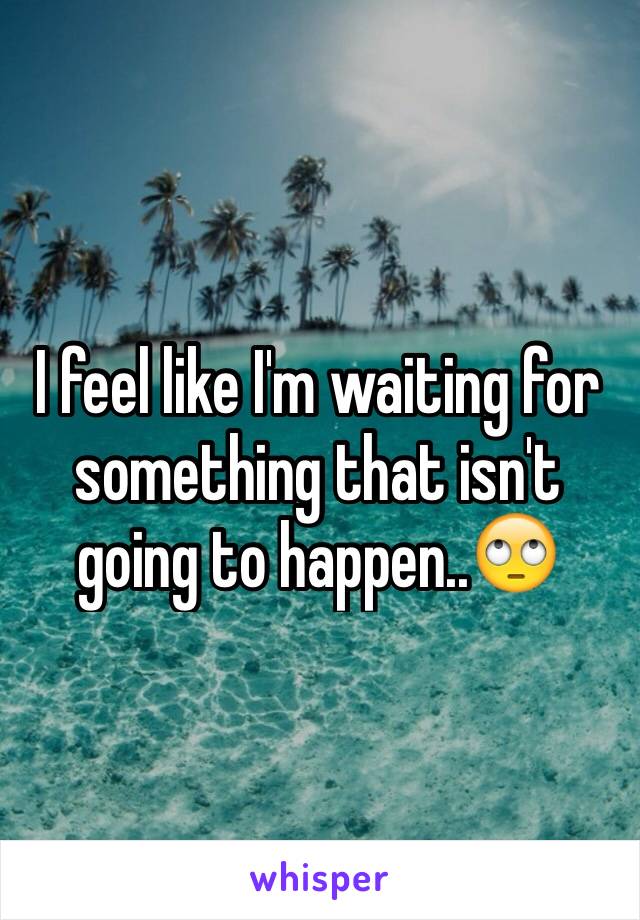 I feel like I'm waiting for something that isn't going to happen..🙄

whisper